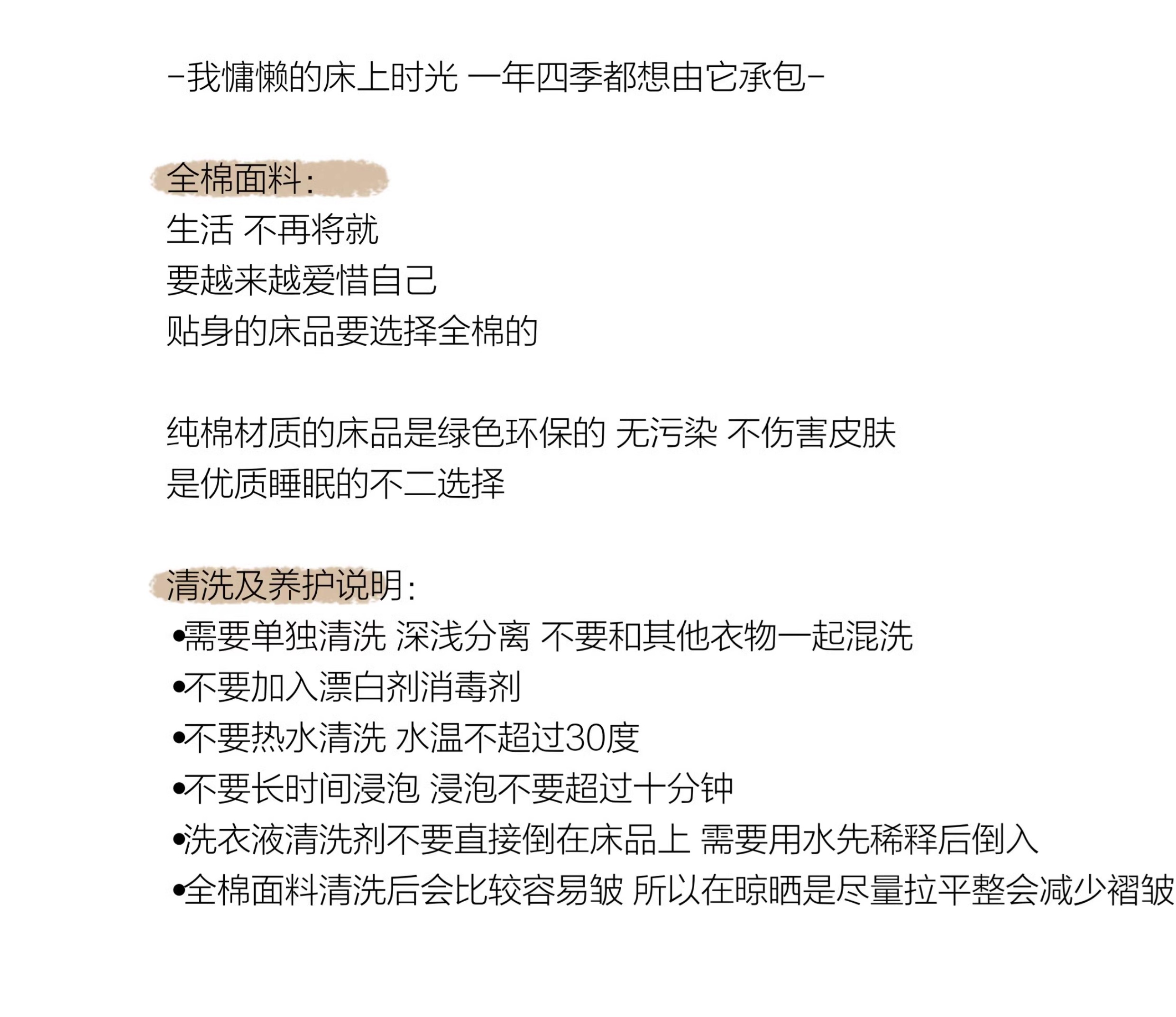 -我慵懒的床上时光 一年四季都想由它承包-

全棉面料:
生活 不再将就
要越来越爱惜自己
贴身的床品要选择全棉的

纯棉材质的床品是绿色环保的 无污染 不伤害皮肤
是优质睡眠的不二选择

清洗及养护说明:
•需要单独清洗 深浅分离 不要和其他衣物一起混洗
•不要加入漂白剂消毒剂
•不要热水清洗 水温不超过30度
•不要长时间浸泡 浸泡不要超过十分钟
•洗衣液清洗剂不要直接倒在床品上 需要用水先稀释后倒入
•全棉面料清洗后会比较容易皱 所以在晾晒是尽量拉平整会减少褶皱